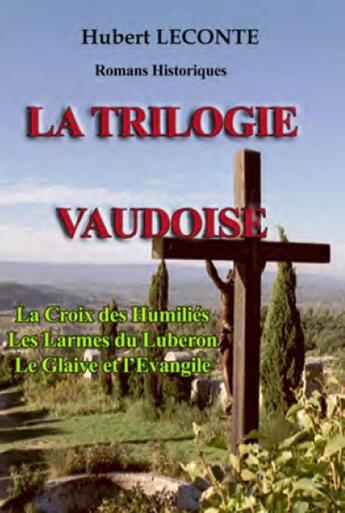 Hubert LECONTE

Romans Historiques

LA TRILOGIE

VAUDOISE

La Croix des Humiliés
Les Larmes du Luberon
Le Glaive et l'Evangile